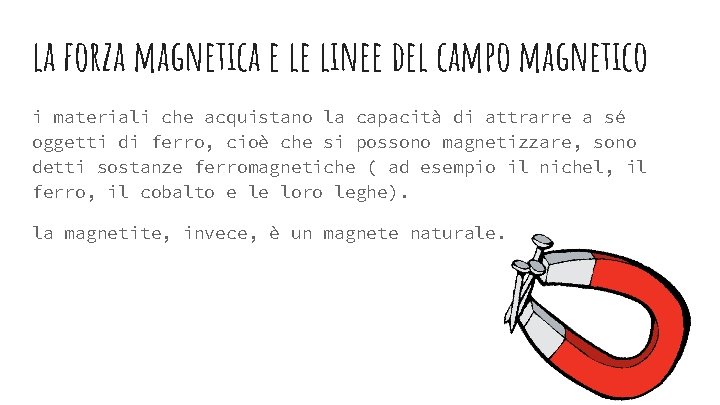 LA FORZA MAGNETICA E LE LINEE DEL CAMPO MAGNETICO

i materiali che acquistano la capacità di attrarre a sé oggetti di ferro, cioè che si possono magnetizzare, sono detti sostanze ferromagnetiche ( ad esempio il nichel, il ferro, il cobalto e le loro leghe).

la magnetite, invece, è un magnete naturale.